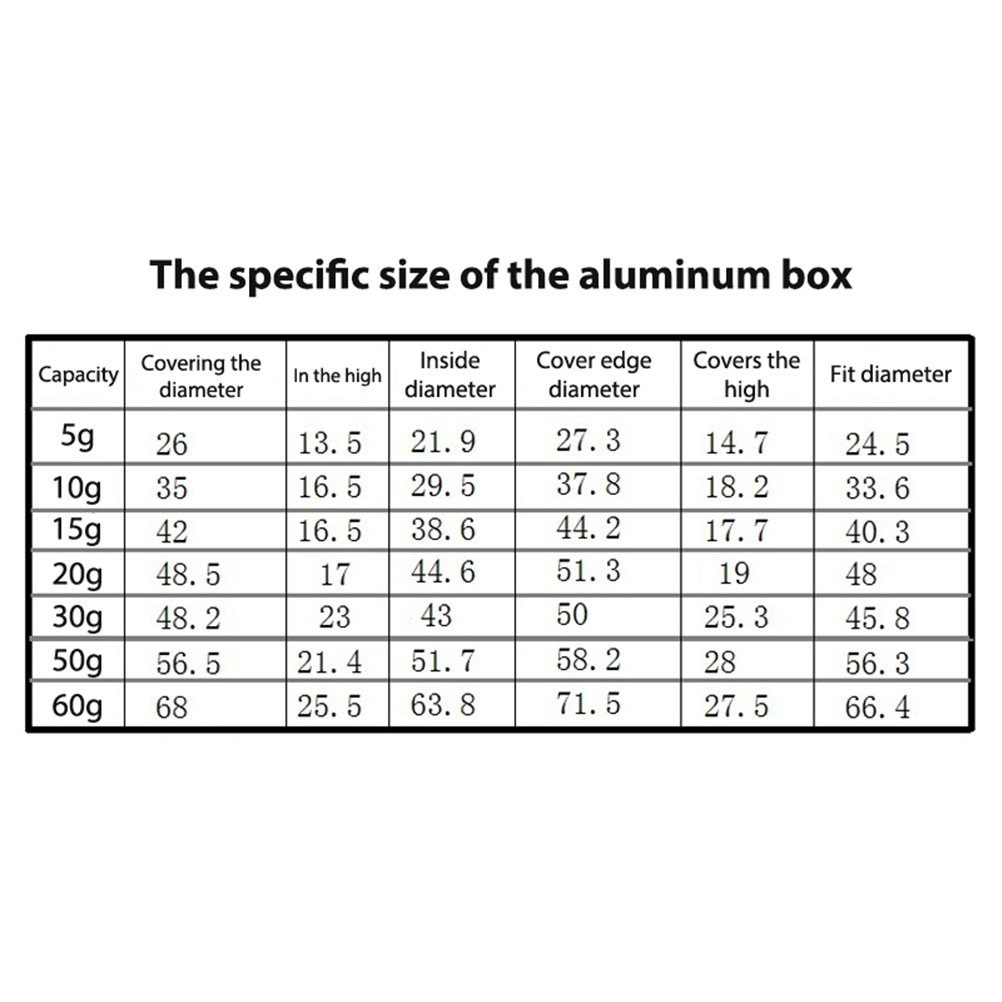 The specific size of the aluminum box

| Capacity | Covering the diameter | In the high | Inside diameter | Cover edge diameter | Covers the high | Fit diameter |
|---|---|---|---|---|---|---|
| 5g | 26 | 13.5 | 21.9 | 27.3 | 14.7 | 24.5 |
| 10g | 35 | 16.5 | 29.5 | 37.8 | 18.2 | 33.6 |
| 15g | 42 | 16.5 | 38.6 | 44.2 | 17.7 | 40.3 |
| 20g | 48.5 | 17 | 44.6 | 51.3 | 19 | 48 |
| 30g | 48.2 | 23 | 43 | 50 | 25.3 | 45.8 |
| 50g | 56.5 | 21.4 | 51.7 | 58.2 | 28 | 56.3 |
| 60g | 68 | 25.5 | 63.8 | 71.5 | 27.5 | 66.4 |